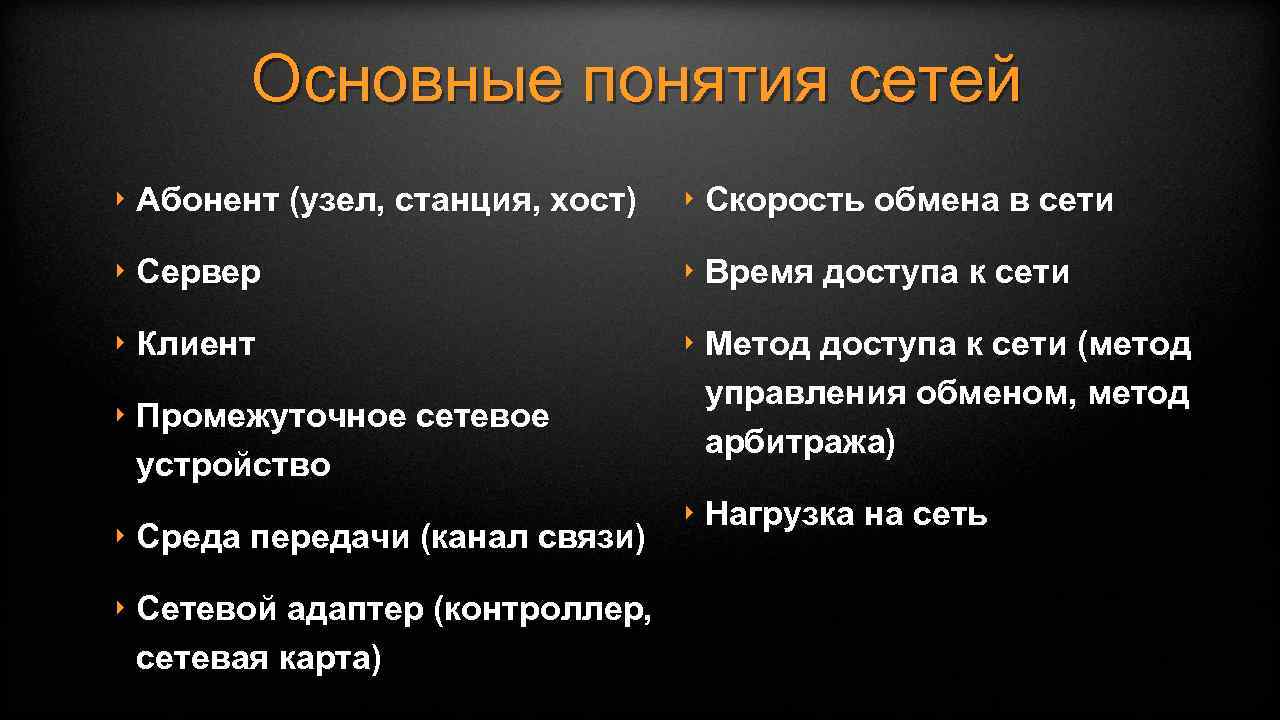 Основные понятия сетей

‣ Абонент (узел, станция, хост)

‣ Сервер

‣ Клиент

‣ Промежуточное сетевое устройство

‣ Среда передачи (канал связи)

‣ Сетевой адаптер (контроллер, сетевая карта)

‣ Скорость обмена в сети

‣ Время доступа к сети

‣ Метод доступа к сети (метод управления обменом, метод арбитража)

‣ Нагрузка на сеть